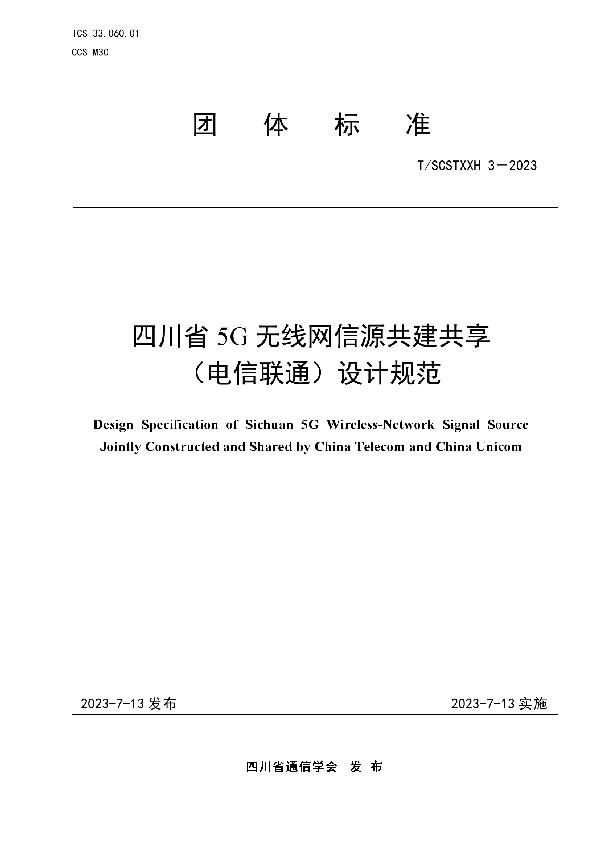 ICS 33.060.01
CCS M30

团 体 标 准

T/SCSTXXH 3—2023

四川省 5G 无线网信源共建共享（电信联通）设计规范

Design Specification of Sichuan 5G Wireless-Network Signal Source Jointly Constructed and Shared by China Telecom and China Unicom

2023-7-13 发布

2023-7-13 实施

四川省通信学会 发 布